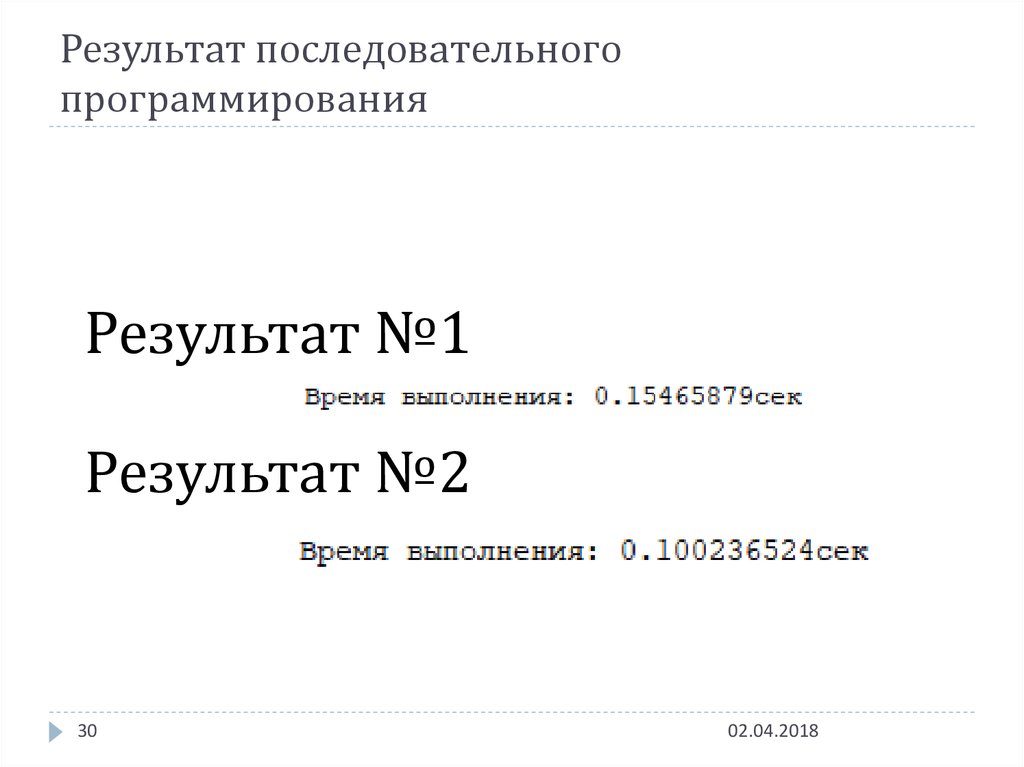 Результат последовательного программирования

Результат №1

Время выполнения: 0.15465879сек

Результат №2

Время выполнения: 0.100236524сек

30

02.04.2018